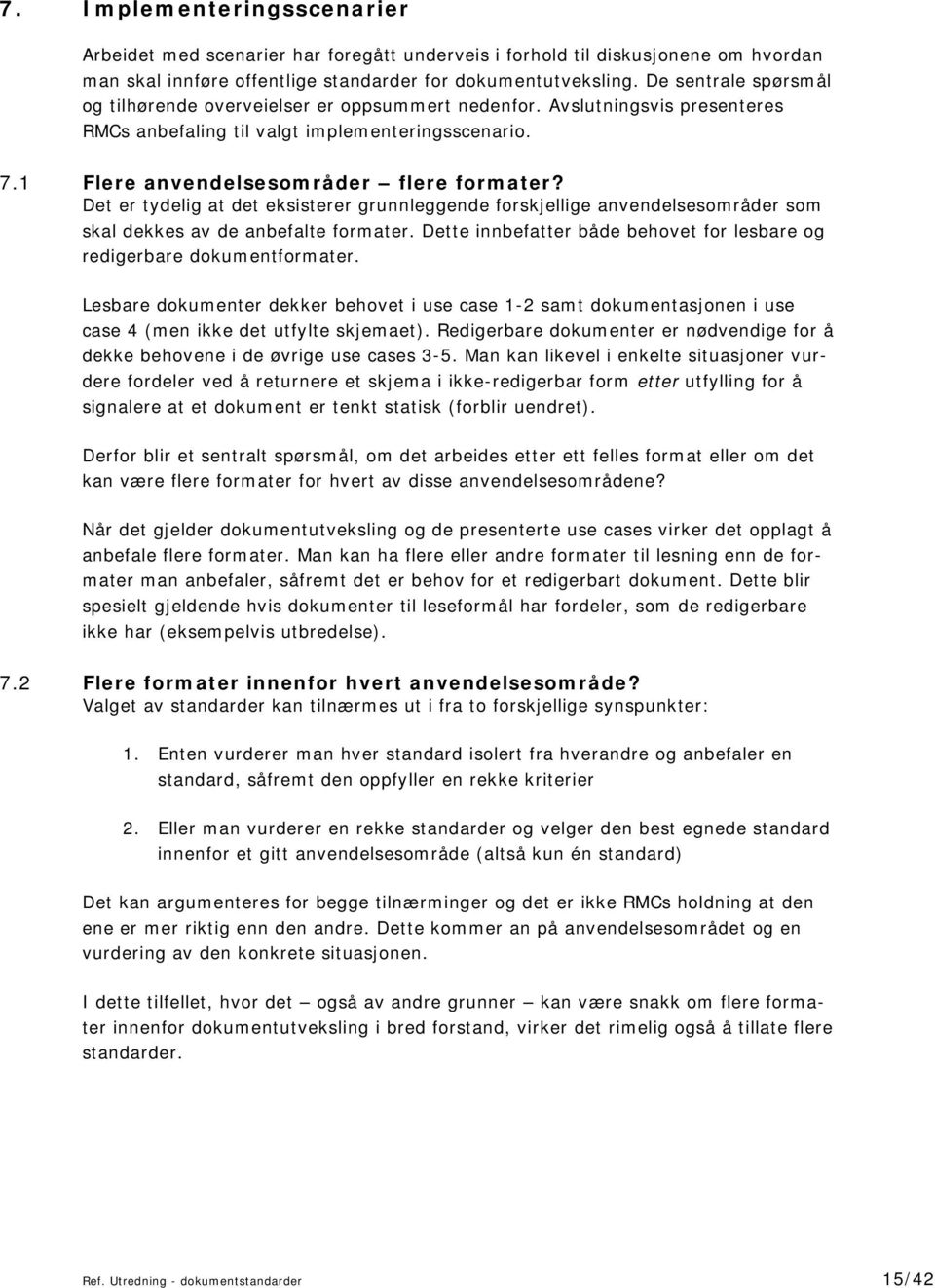 7. Implementeringsscenarier

Arbeidet med scenarier har foregått underveis i forhold til diskusjonene om hvordan man skal innføre offentlige standarder for dokumentutveksling. De sentrale spørsmål og tilhørende overveielser er oppsummert nedenfor. Avslutningsvis presenteres RMCs anbefaling til valgt implementeringsscenario.

7.1 Flere anvendelsesområder – flere formater?
Det er tydelig at det eksisterer grunnleggende forskjellige anvendelsesområder som skal dekkes av de anbefalte formater. Dette innbefatter både behovet for lesbare og redigerbare dokumentformater.

Lesbare dokumenter dekker behovet i use case 1-2 samt dokumentasjonen i use case 4 (men ikke det utfylte skjemaet). Redigerbare dokumenter er nødvendige for å dekke behovene i de øvrige use cases 3-5. Man kan likevel i enkelte situasjoner vurdere fordeler ved å returnere et skjema i ikke-redigerbar form etter utfylling for å signalere at et dokument er tenkt statisk (forblir uendret).

Derfor blir et sentralt spørsmål, om det arbeides etter ett felles format eller om det kan være flere formater for hvert av disse anvendelsesområdene?

Når det gjelder dokumentutveksling og de presenterte use cases virker det opplagt å anbefale flere formater. Man kan ha flere eller andre formater til lesning enn de formater man anbefaler, såfremt det er behov for et redigerbart dokument. Dette blir spesielt gjeldende hvis dokumenter til leseformål har fordeler, som de redigerbare ikke har (eksempelvis utbredelse).

7.2 Flere formater innenfor hvert anvendelsesområde?
Valget av standarder kan tilnærmes ut i fra to forskjellige synspunkter:

1. Enten vurderer man hver standard isolert fra hverandre og anbefaler en standard, såfremt den oppfyller en rekke kriterier

2. Eller man vurderer en rekke standarder og velger den best egnede standard innenfor et gitt anvendelsesområde (altså kun én standard)

Det kan argumenteres for begge tilnærminger og det er ikke RMCs holdning at den ene er mer riktig enn den andre. Dette kommer an på anvendelsesområdet og en vurdering av den konkrete situasjonen.

I dette tilfellet, hvor det – også av andre grunner – kan være snakk om flere formater innenfor dokumentutveksling i bred forstand, virker det rimelig også å tillate flere standarder.

Ref. Utredning - dokumentstandarder 15/42